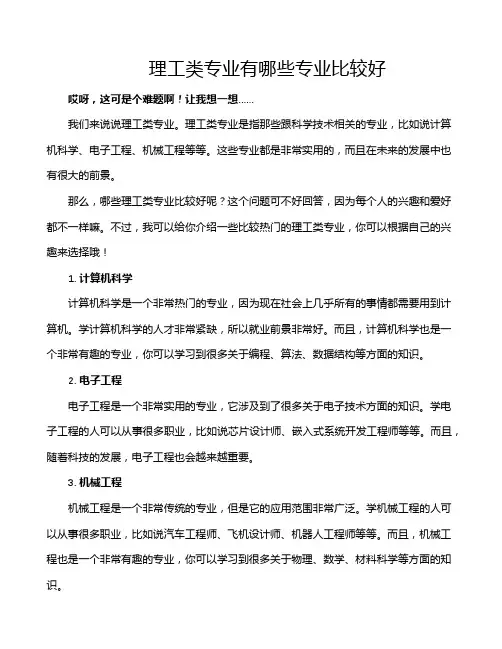 理工类专业有哪些专业比较好

哎呀，这可是个难题啊！让我想一想……

我们来说说理工类专业。理工类专业是指那些跟科学技术相关的专业，比如说计算机科学、电子工程、机械工程等等。这些专业都是非常实用的，而且在未来的发展中也有很大的前景。

那么，哪些理工类专业比较好呢？这个问题可不好回答，因为每个人的兴趣和爱好都不一样嘛。不过，我可以给你介绍一些比较热门的理工类专业，你可以根据自己的兴趣来选择哦！

1. 计算机科学

计算机科学是一个非常热门的专业，因为现在社会上几乎所有的事情都需要用到计算机。学计算机科学的人才非常紧缺，所以就业前景非常好。而且，计算机科学也是一个非常有趣的专业，你可以学习到很多关于编程、算法、数据结构等方面的知识。

2. 电子工程

电子工程是一个非常实用的专业，它涉及到了很多关于电子技术方面的知识。学电子工程的人可以从事很多职业，比如说芯片设计师、嵌入式系统开发工程师等等。而且，随着科技的发展，电子工程也会越来越重要。

3. 机械工程

机械工程是一个非常传统的专业，但是它的应用范围非常广泛。学机械工程的人可以从事很多职业，比如说汽车工程师、飞机设计师、机器人工程师等等。而且，机械工程也是一个非常有趣的专业，你可以学习到很多关于物理、数学、材料科学等方面的知识。